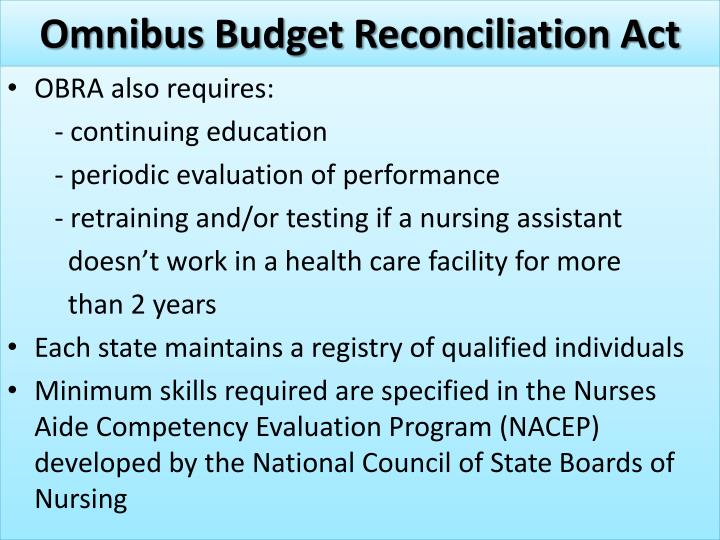 Omnibus Budget Reconciliation Act

• OBRA also requires:

- continuing education
- periodic evaluation of performance
- retraining and/or testing if a nursing assistant doesn't work in a health care facility for more than 2 years

• Each state maintains a registry of qualified individuals
• Minimum skills required are specified in the Nurses Aide Competency Evaluation Program (NACEP) developed by the National Council of State Boards of Nursing